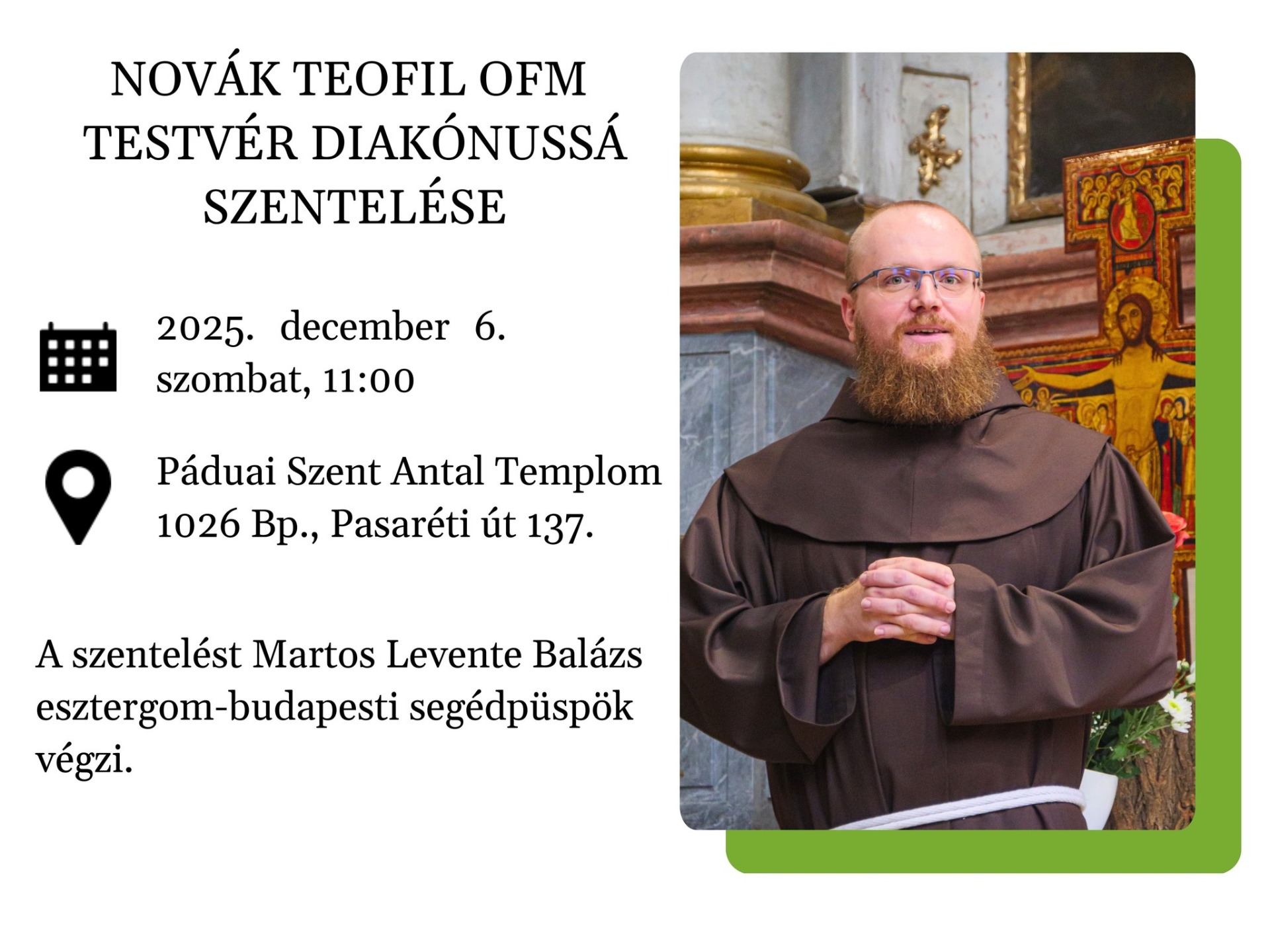 NOVÁK TEOFIL OFM
TESTVÉR DIAKÓNUSSÁ
SZENTELÉSE

2025. december 6.
szombat, 11:00

Páduai Szent Antal Templom
1026 Bp., Pasaréti út 137.

A szentelést Martos Levente Balázs esztergom-budapesti segédpüspök végzi.